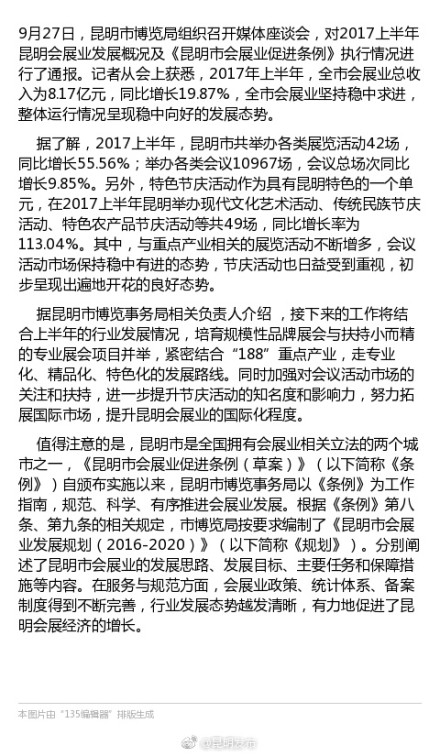 9月27日，昆明市博览局组织召开媒体座谈会，对2017上半年昆明会展业发展概况及《昆明市会展业促进条例》执行情况进行了通报。记者从会上获悉，2017年上半年，全市会展业总收入为8.17亿元，同比增长19.87%，全市会展业坚持稳中求进，整体运行情况呈现稳中向好的发展态势。

据了解，2017上半年，昆明市共举办各类展览活动42场，同比增长55.56%；举办各类会议10967场，会议总场次同比增长9.85%。另外，特色节庆活动作为具有昆明特色的一个单元，在2017上半年昆明举办现代文化艺术活动、传统民族节庆活动、特色农产品节庆活动等共49场，同比增长率为113.04%。其中，与重点产业相关的展览活动不断增多，会议活动市场保持稳中有进的态势，节庆活动也日益受到重视，初步呈现出遍地开花的良好态势。

据昆明市博览事务局相关负责人介绍，接下来的工作将结合上半年的行业发展情况，培育规模性品牌展会与扶持小而精的专业展会项目并举，紧密结合“188”重点产业，走专业化、精品化、特色化的发展路线。同时加强对会议活动市场的关注和扶持，进一步提升节庆活动的知名度和影响力，努力拓展国际市场，提升昆明会展业的国际化程度。

值得注意的是，昆明市是全国拥有会展业相关立法的两个城市之一，《昆明市会展业促进条例（草案）》（以下简称《条例》）自颁布实施以来，昆明市博览事务局以《条例》为工作指南，规范、科学、有序推进会展业发展。根据《条例》第八条、第九条的相关规定，市博览局按要求编制了《昆明市会展业发展规划（2016-2020）》（以下简称《规划》）。分别阐述了昆明市会展业的发展思路、发展目标、主要任务和保障措施等内容。在服务与规范方面，会展业政策、统计体系、备案制度得到不断完善，行业发展态势越发清晰，有力地促进了昆明会展经济的增长。

本图片由“135编辑器”排版生成

@昆明发布